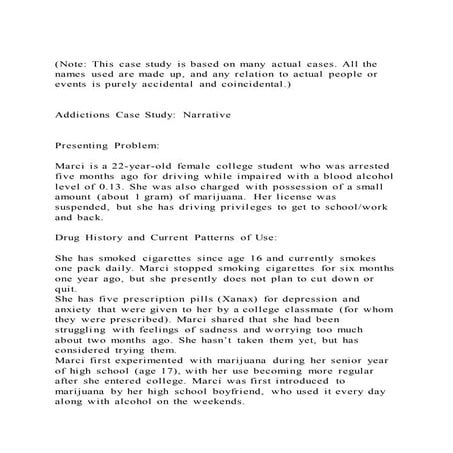 (Note: This case study is based on many actual cases. All the names used are made up, and any relation to actual people or events is purely accidental and coincidental.)

Addictions Case Study: Narrative

Presenting Problem:

Marci is a 22-year-old female college student who was arrested five months ago for driving while impaired with a blood alcohol level of 0.13. She was also charged with possession of a small amount (about 1 gram) of marijuana. Her license was suspended, but she has driving privileges to get to school/work and back.

Drug History and Current Patterns of Use:

She has smoked cigarettes since age 16 and currently smokes one pack daily. Marci stopped smoking cigarettes for six months one year ago, but she presently does not plan to cut down or quit.
She has five prescription pills (Xanax) for depression and anxiety that were given to her by a college classmate (for whom they were prescribed). Marci shared that she had been struggling with feelings of sadness and worrying too much about two months ago. She hasn't taken them yet, but has considered trying them.
Marci first experimented with marijuana during her senior year of high school (age 17), with her use becoming more regular after she entered college. Marci was first introduced to marijuana by her high school boyfriend, who used it every day along with alcohol on the weekends.